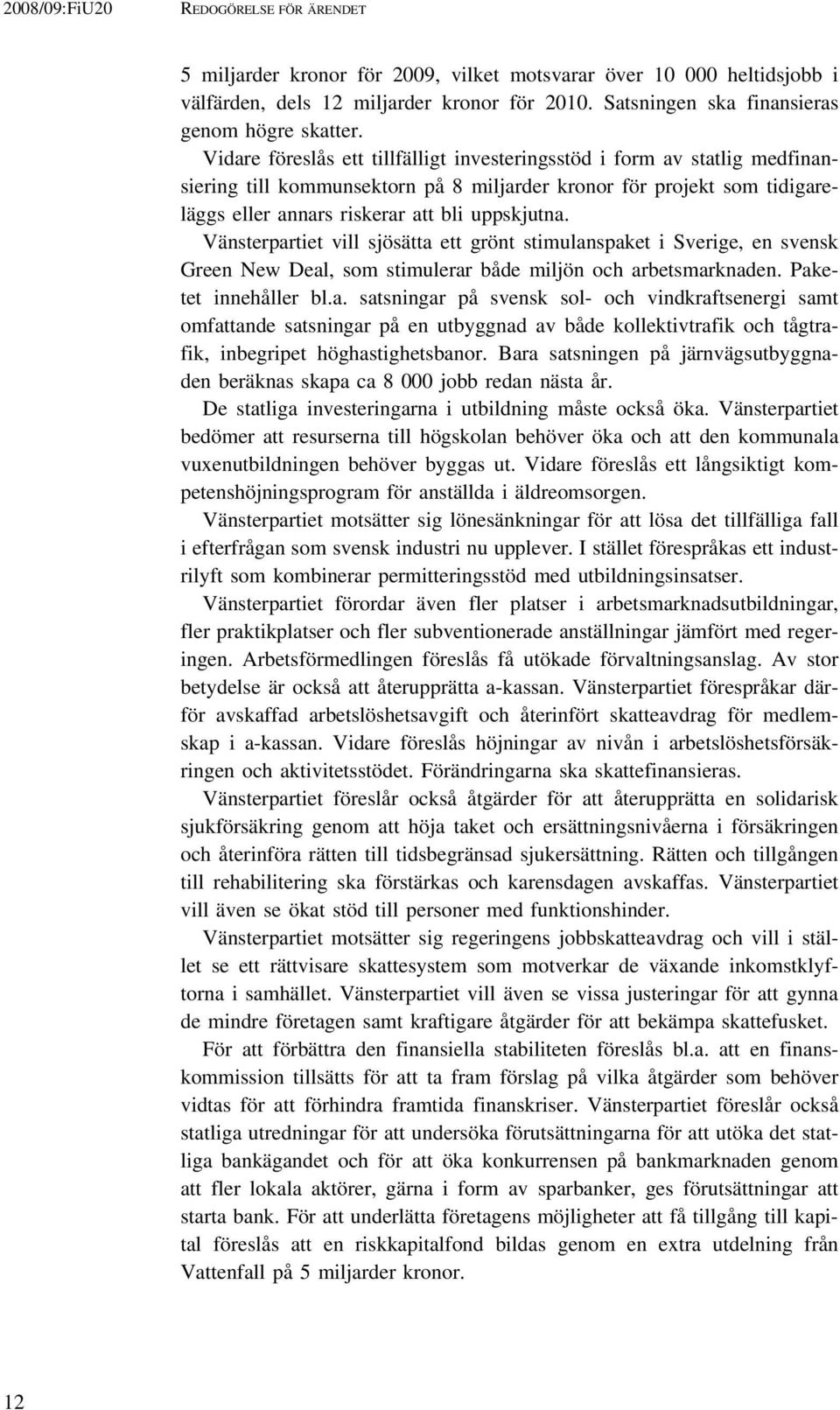 2008/09:FiU20 REDOGÖRELSE FÖR ÄRENDET

5 miljarder kronor för 2009, vilket motsvarar över 10 000 heltidsjobb i välfärden, dels 12 miljarder kronor för 2010. Satsningen ska finansieras genom högre skatter.

Vidare föreslås ett tillfälligt investeringsstöd i form av statlig medfinansiering till kommunsektorn på 8 miljarder kronor för projekt som tidigareläggs eller annars riskerar att bli uppskjutna.

Vänsterpartiet vill sjösätta ett grönt stimulanspaket i Sverige, en svensk Green New Deal, som stimulerar både miljön och arbetsmarknaden. Paketet innehåller bl.a. satsningar på svensk sol- och vindkraftsenergi samt omfattande satsningar på en utbyggnad av både kollektivtrafik och tågtrafik, inbegripet höghastighetsbanor. Bara satsningen på järnvägsutbyggnaden beräknas skapa ca 8 000 jobb redan nästa år.

De statliga investeringarna i utbildning måste också öka. Vänsterpartiet bedömer att resurserna till högskolan behöver öka och att den kommunala vuxenutbildningen behöver byggas ut. Vidare föreslås ett långsiktigt kompetenshöjningsprogram för anställda i äldreomsorgen.

Vänsterpartiet motsätter sig lönesänkningar för att lösa det tillfälliga fall i efterfrågan som svensk industri nu upplever. I stället förespråkas ett industrilyft som kombinerar permitteringsstöd med utbildningsinsatser.

Vänsterpartiet förordar även fler platser i arbetsmarknadsutbildningar, fler praktikplatser och fler subventionerade anställningar jämfört med regeringen. Arbetsförmedlingen föreslås få utökade förvaltningsanslag. Av stor betydelse är också att återupprätta a-kassan. Vänsterpartiet förespråkar därför avskaffad arbetslöshetsavgift och återinfört skatteavdrag för medlemskap i a-kassan. Vidare föreslås höjningar av nivån i arbetslöshetsförsäkringen och aktivitetsstödet. Förändringarna ska skattefinansieras.

Vänsterpartiet föreslår också åtgärder för att återupprätta en solidarisk sjukförsäkring genom att höja taket och ersättningsnivåerna i försäkringen och återinföra rätten till tidsbegränsad sjukersättning. Rätten och tillgången till rehabilitering ska förstärkas och karensdagen avskaffas. Vänsterpartiet vill även se ökat stöd till personer med funktionshinder.

Vänsterpartiet motsätter sig regeringens jobbskatteavdrag och vill i stället se ett rättvisare skattesystem som motverkar de växande inkomstklyftorna i samhället. Vänsterpartiet vill även se vissa justeringar för att gynna de mindre företagen samt kraftigare åtgärder för att bekämpa skattefusket.

För att förbättra den finansiella stabiliteten föreslås bl.a. att en finanskommission tillsätts för att ta fram förslag på vilka åtgärder som behöver vidtas för att förhindra framtida finanskriser. Vänsterpartiet föreslår också statliga utredningar för att undersöka förutsättningarna för att utöka det statliga bankägandet och för att öka konkurrensen på bankmarknaden genom att fler lokala aktörer, gärna i form av sparbanker, ges förutsättningar att starta bank. För att underlätta företagens möjligheter att få tillgång till kapital föreslås att en riskkapitalfond bildas genom en extra utdelning från Vattenfall på 5 miljarder kronor.

12